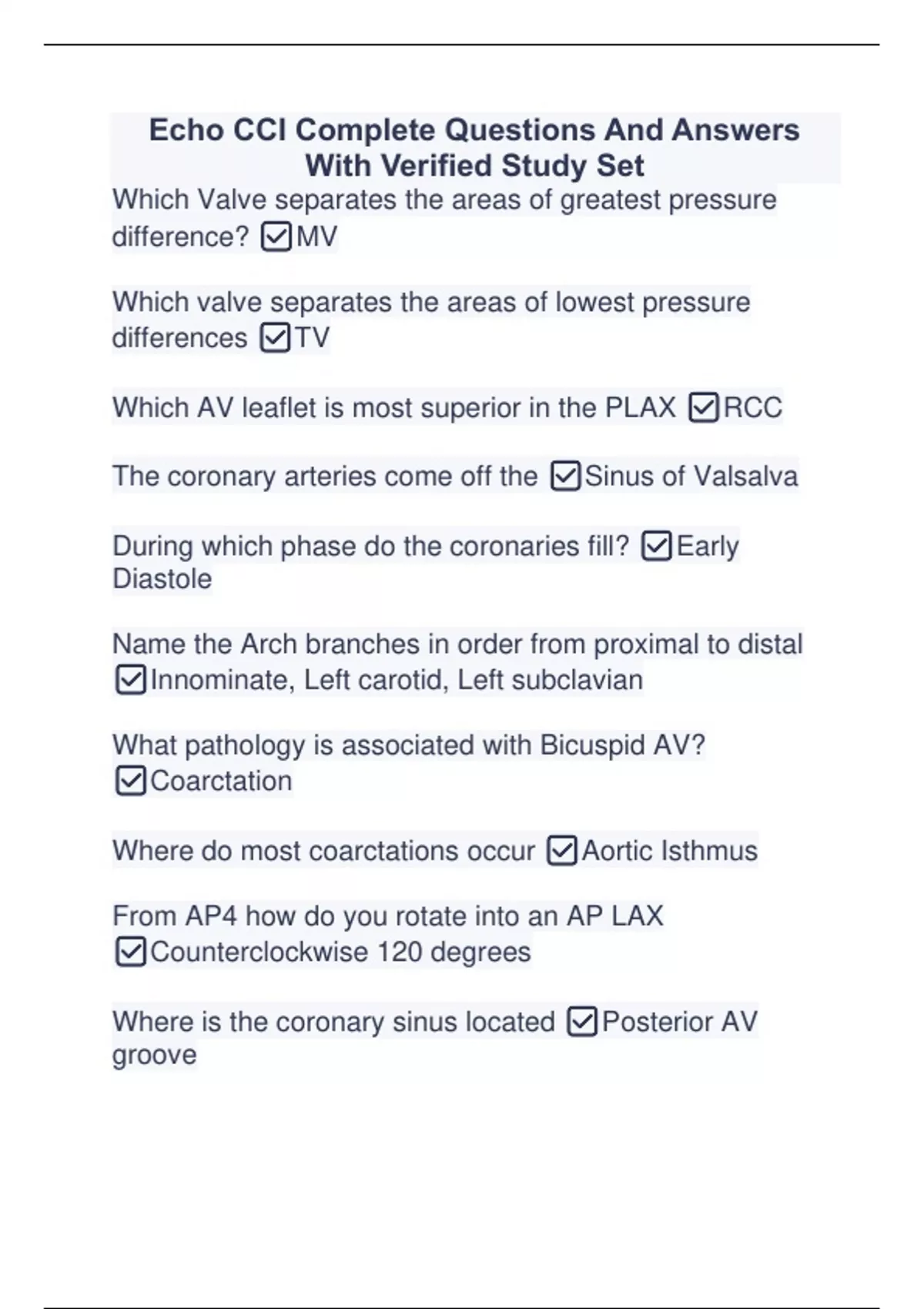 Echo CCI Complete Questions And Answers With Verified Study Set

Which Valve separates the areas of greatest pressure difference? ☑MV

Which valve separates the areas of lowest pressure differences ☑TV

Which AV leaflet is most superior in the PLAX ☑RCC

The coronary arteries come off the ☑Sinus of Valsalva

During which phase do the coronaries fill? ☑Early Diastole

Name the Arch branches in order from proximal to distal ☑Innominate, Left carotid, Left subclavian

What pathology is associated with Bicuspid AV? ☑Coarctation

Where do most coarctations occur ☑Aortic Isthmus

From AP4 how do you rotate into an AP LAX ☑Counterclockwise 120 degrees

Where is the coronary sinus located ☑Posterior AV groove